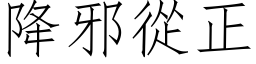 降邪從正